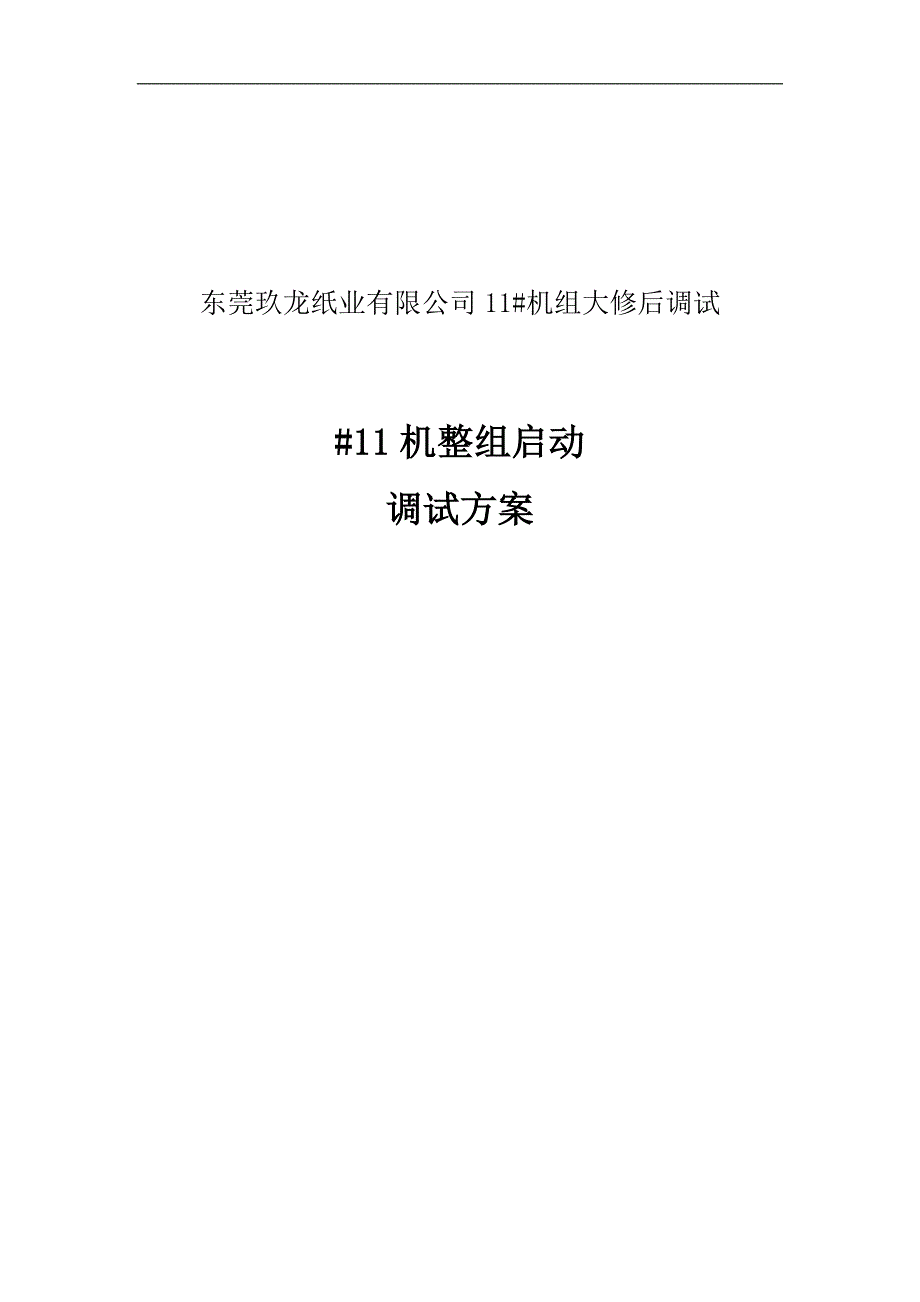 东莞玖龙纸业有限公司 11#机组大修后调试

#11 机整组启动
调试方案